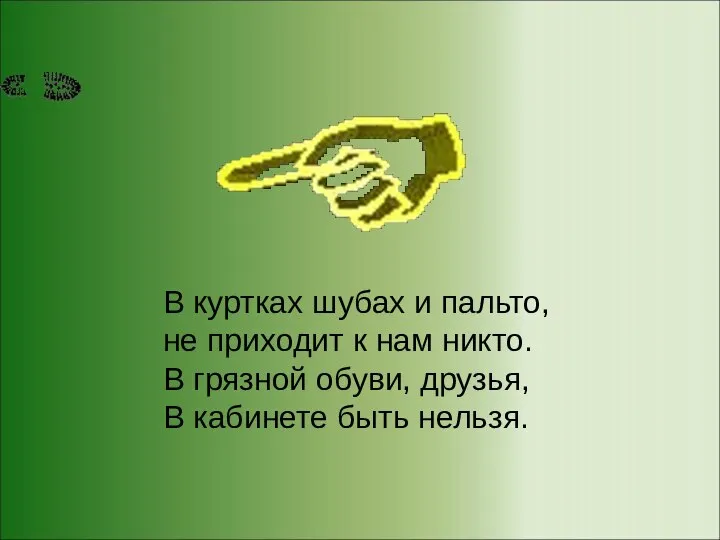 В куртках шубах и пальто,
не приходит к нам никто.
В грязной обуви, друзья,
В кабинете быть нельзя.